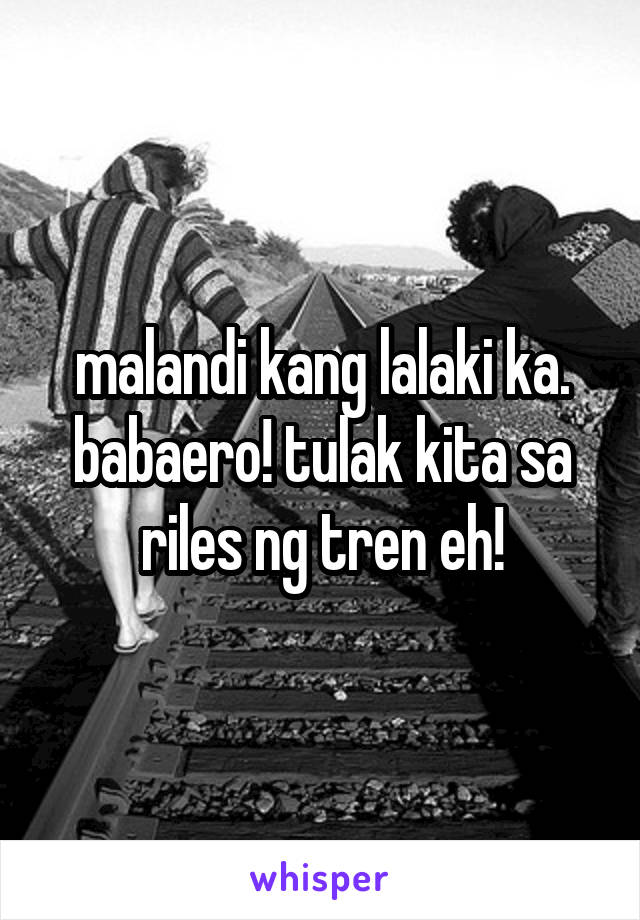 malandi kang lalaki ka. babaero! tulak kita sa riles ng tren eh!

whisper